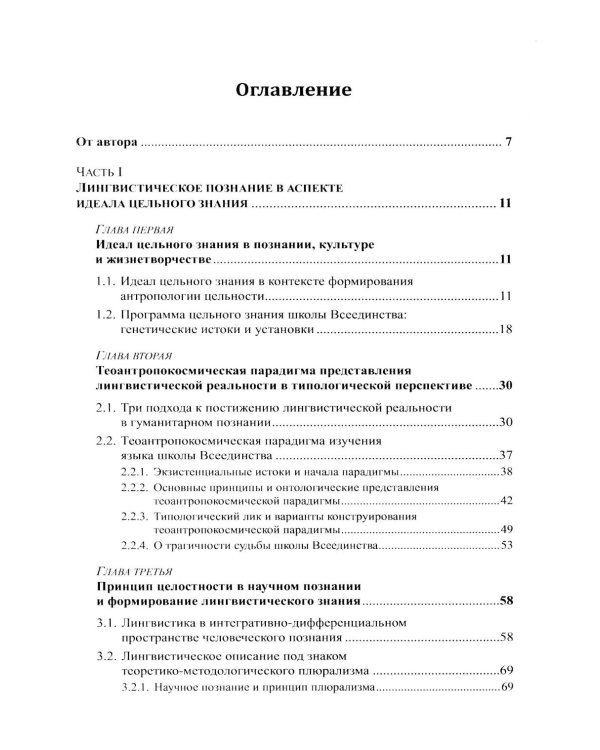 Оглавление

От автора 7

Часть I
Лингвистическое познание в аспекте идеала цельного знания 11

Глава первая
Идеал цельного знания в познании, культуре и жизнетворчестве 11

1.1. Идеал цельного знания в контексте формирования антропологии цельности 11

1.2. Программа цельного знания школы Всеединства: генетические истоки и установки 18

Глава вторая
Теоантропокосмическая парадигма представления лингвистической реальности в типологической перспективе 30

2.1. Три подхода к постижению лингвистической реальности в гуманитарном познании 30

2.2. Теоантропокосмическая парадигма изучения языка школы Всеединства 37

2.2.1. Экзистенциальные истоки и начала парадигмы 38

2.2.2. Основные принципы и онтологические представления теоантропокосмической парадигмы 42

2.2.3. Типологический лик и варианты конструирования теоантропокосмической парадигмы 49

2.2.4. О трагичности судьбы школы Всеединства 53

Глава третья
Принцип целостности в научном познании и формирование лингвистического знания 58

3.1. Лингвистика в интегративно-дифференциальном пространстве человеческого познания 58

3.2. Лингвистическое описание под знаком теоретико-методологического плюрализма 69

3.2.1. Научное познание и принцип плюрализма 69